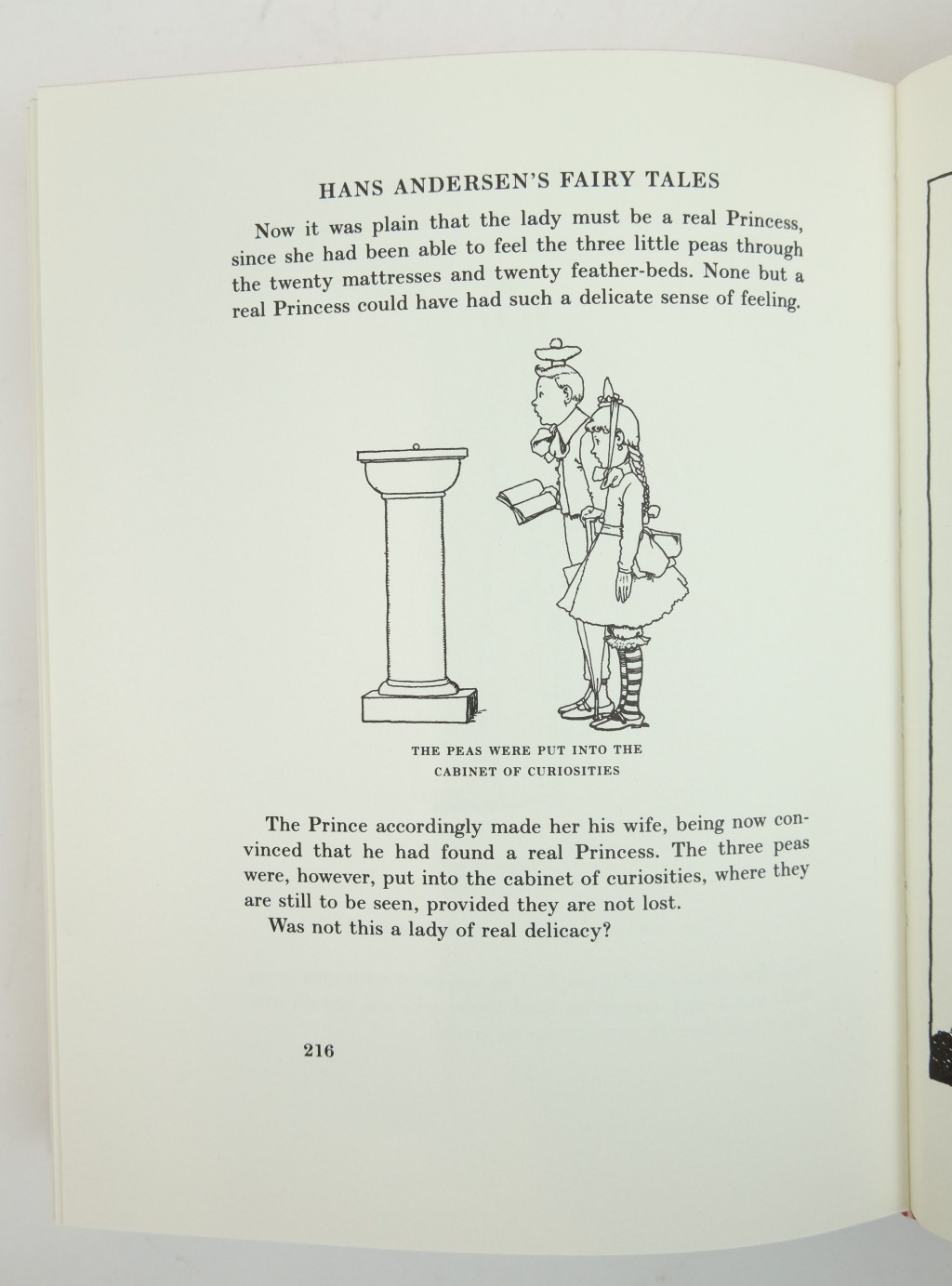 HANS ANDERSEN'S FAIRY TALES

Now it was plain that the lady must be a real Princess, since she had been able to feel the three little peas through the twenty mattresses and twenty feather-beds. None but a real Princess could have had such a delicate sense of feeling.

THE PEAS WERE PUT INTO THE CABINET OF CURIOSITIES

The Prince accordingly made her his wife, being now convinced that he had found a real Princess. The three peas were, however, put into the cabinet of curiosities, where they are still to be seen, provided they are not lost.

Was not this a lady of real delicacy?

216